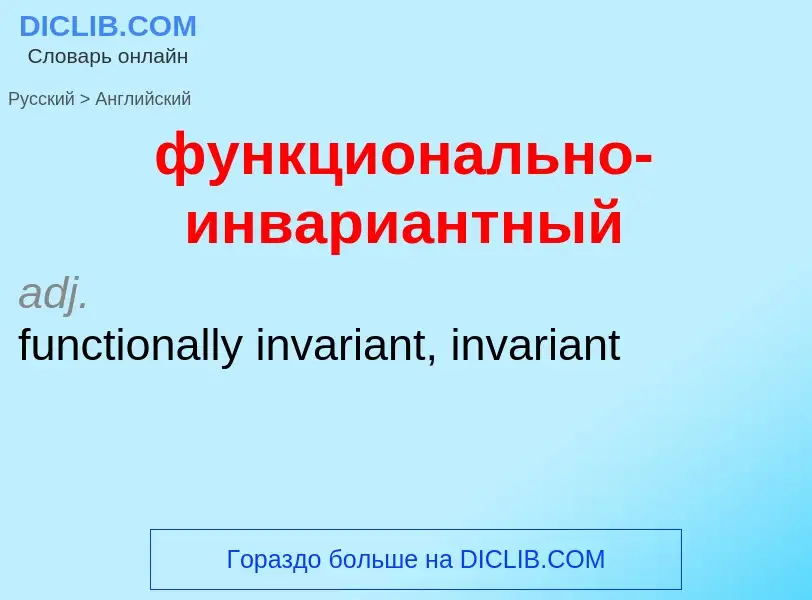 DICLIB.COM
Словарь онлайн

Русский > Английский

функционально-инвариантный

adj.

functionally invariant, invariant

Гораздо больше на DICLIB.COM